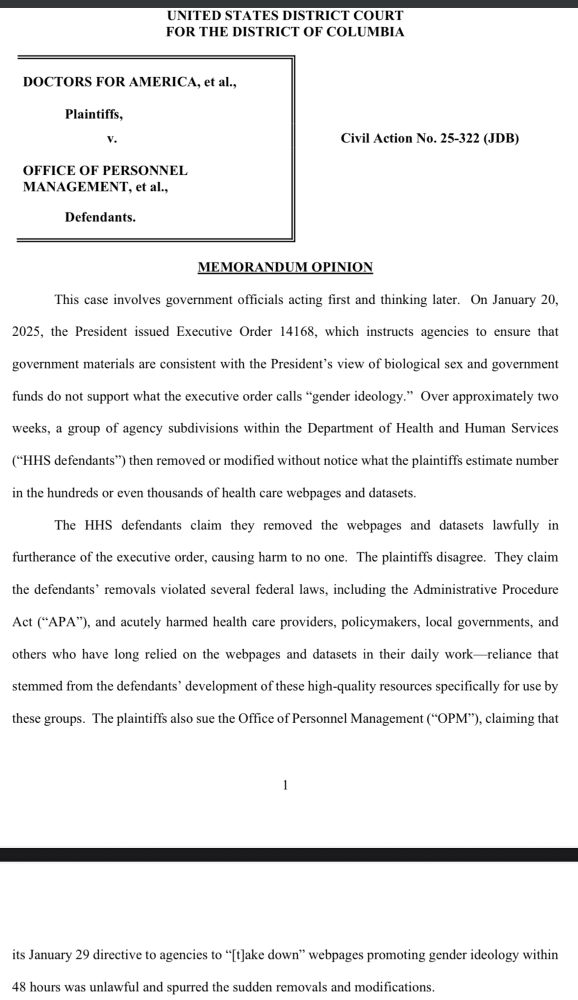 UNITED STATES DISTRICT COURT
FOR THE DISTRICT OF COLUMBIA

DOCTORS FOR AMERICA, et al.,

Plaintiffs,

v.

OFFICE OF PERSONNEL MANAGEMENT, et al.,

Defendants.

Civil Action No. 25-322 (JDB)

MEMORANDUM OPINION

This case involves government officials acting first and thinking later. On January 20, 2025, the President issued Executive Order 14168, which instructs agencies to ensure that government materials are consistent with the President's view of biological sex and government funds do not support what the executive order calls "gender ideology." Over approximately two weeks, a group of agency subdivisions within the Department of Health and Human Services ("HHS defendants") then removed or modified without notice what the plaintiffs estimate number in the hundreds or even thousands of health care webpages and datasets.

The HHS defendants claim they removed the webpages and datasets lawfully in furtherance of the executive order, causing harm to no one. The plaintiffs disagree. They claim the defendants' removals violated several federal laws, including the Administrative Procedure Act ("APA"), and acutely harmed health care providers, policymakers, local governments, and others who have long relied on the webpages and datasets in their daily work—reliance that stemmed from the defendants' development of these high-quality resources specifically for use by these groups. The plaintiffs also sue the Office of Personnel Management ("OPM"), claiming that

1

its January 29 directive to agencies to "[t]ake down" webpages promoting gender ideology within 48 hours was unlawful and spurred the sudden removals and modifications.